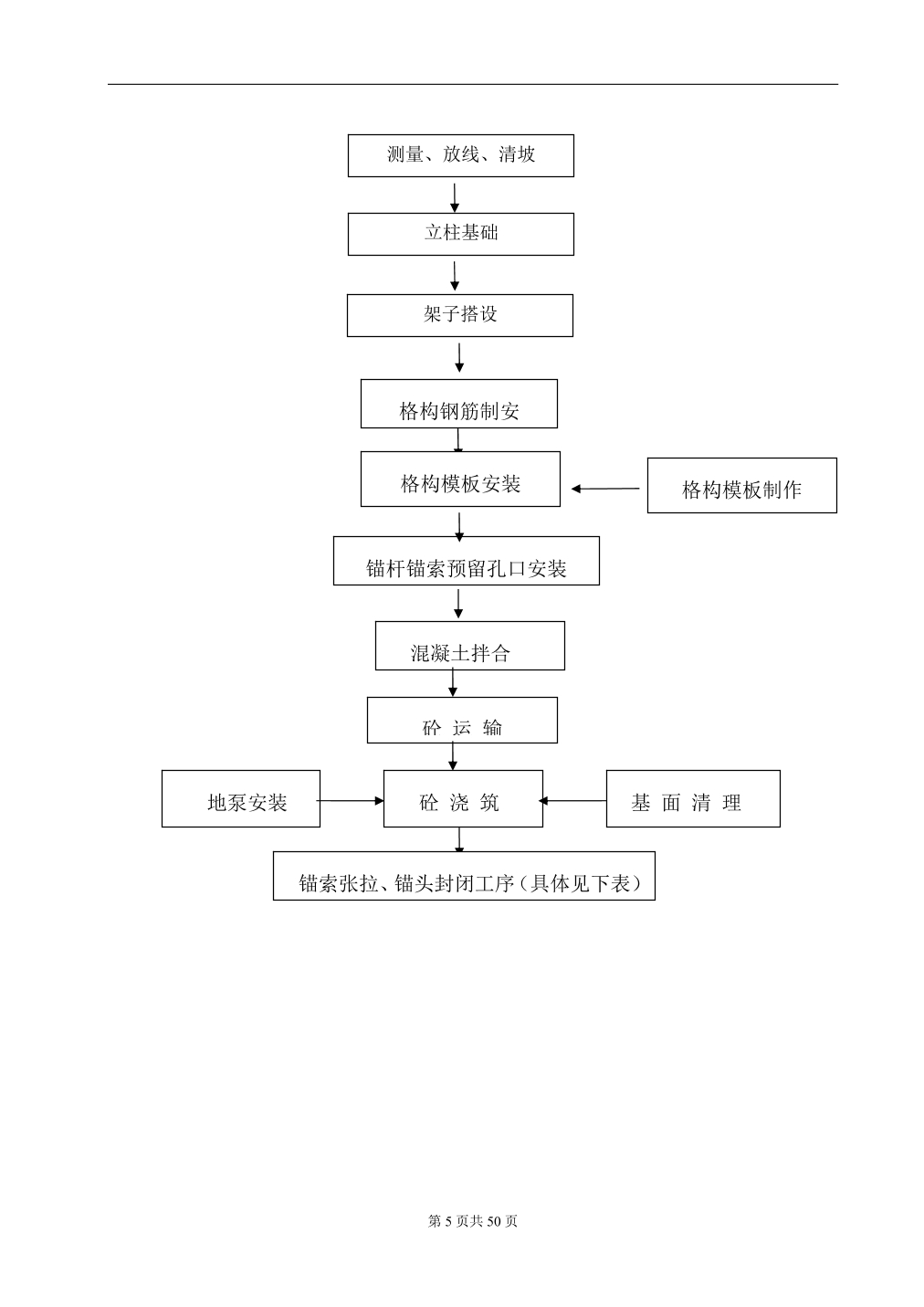 测量、放线、清坡

立柱基础

架子搭设

格构钢筋制安

格构模板安装

格构模板制作

锚杆锚索预留孔口安装

混凝土拌合

砼 运 输

地泵安装

砼 浇 筑

基 面 清 理

锚索张拉、锚头封闭工序（具体见下表）

第 5 页共 50 页